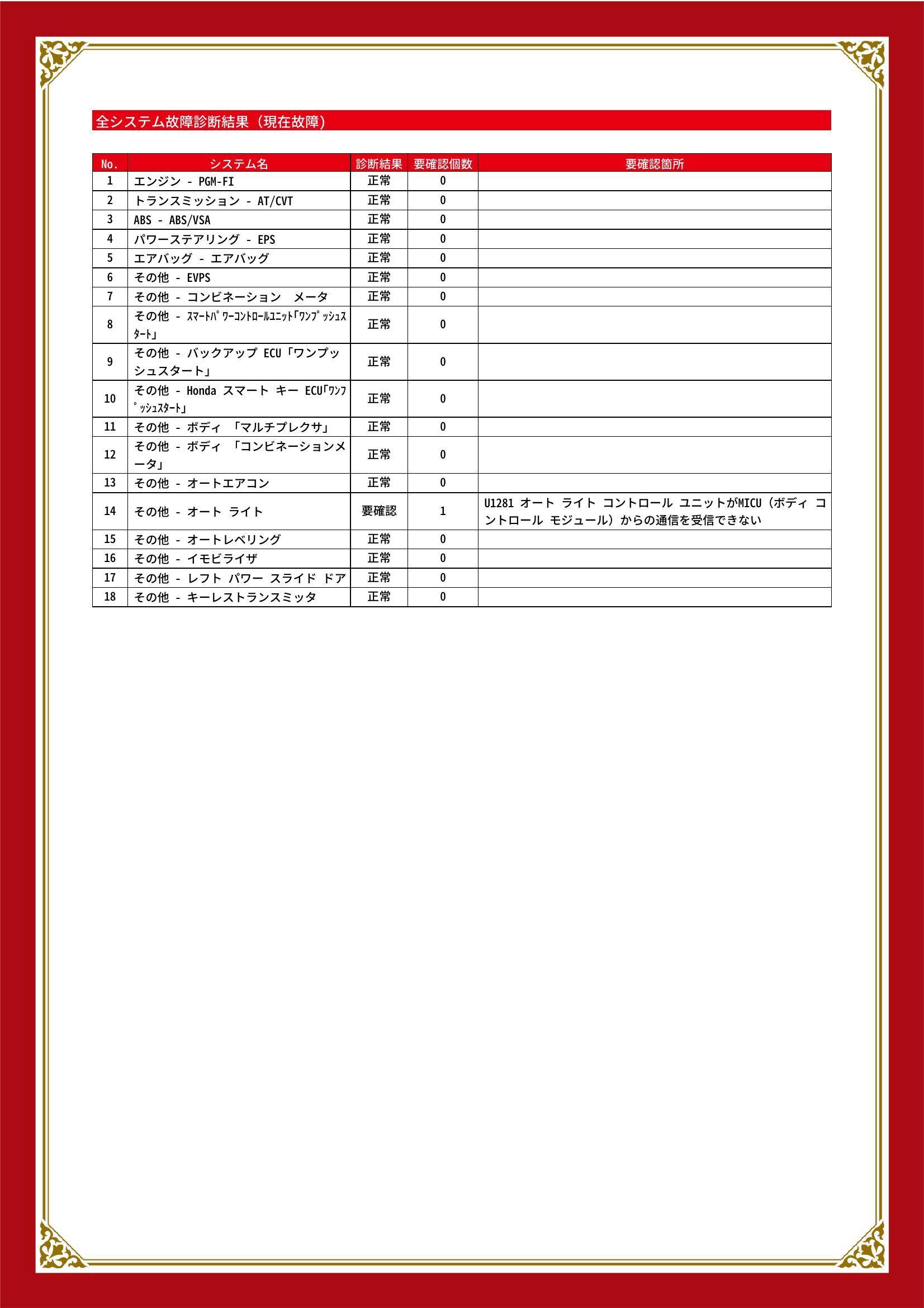 全システム故障診断結果（現在故障）

| No. | システム名 | 診断結果 | 要確認個数 | 要確認箇所 |
|---|---|---|---|---|
| 1 | エンジン - PGM-FI | 正常 | 0 | |
| 2 | トランスミッション - AT/CVT | 正常 | 0 | |
| 3 | ABS - ABS/VSA | 正常 | 0 | |
| 4 | パワーステアリング - EPS | 正常 | 0 | |
| 5 | エアバッグ - エアバッグ | 正常 | 0 | |
| 6 | その他 - EVPS | 正常 | 0 | |
| 7 | その他 - コンビネーション　メータ | 正常 | 0 | |
| 8 | その他 - ｽﾏｰﾄﾊﾟﾜｰｺﾝﾄﾛｰﾙﾕﾆｯﾄ｢ﾜﾝﾌﾟｯｼｭｽﾀｰﾄ｣ | 正常 | 0 | |
| 9 | その他 - バックアップ ECU「ワンプッシュスタート」 | 正常 | 0 | |
| 10 | その他 - Honda スマート キー ECU｢ﾜﾝﾌﾟｯｼｭｽﾀｰﾄ｣ | 正常 | 0 | |
| 11 | その他 - ボディ 「マルチプレクサ」 | 正常 | 0 | |
| 12 | その他 - ボディ 「コンビネーションメータ」 | 正常 | 0 | |
| 13 | その他 - オートエアコン | 正常 | 0 | |
| 14 | その他 - オート ライト | 要確認 | 1 | U1281 オート ライト コントロール ユニットがMICU（ボディ コントロール モジュール）からの通信を受信できない |
| 15 | その他 - オートレベリング | 正常 | 0 | |
| 16 | その他 - イモビライザ | 正常 | 0 | |
| 17 | その他 - レフト パワー スライド ドア | 正常 | 0 | |
| 18 | その他 - キーレストランスミッタ | 正常 | 0 | |